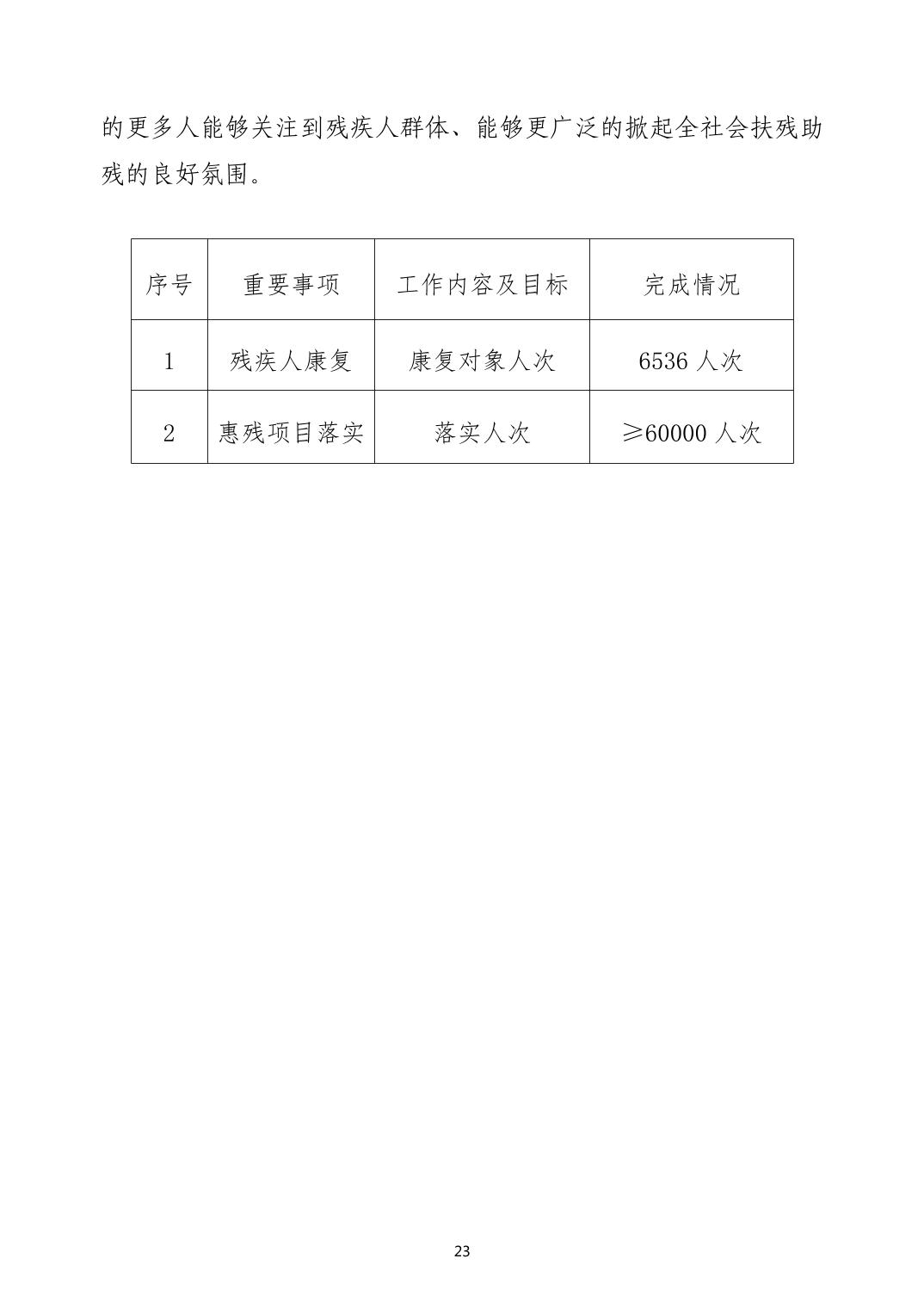 的更多人能够关注到残疾人群体、能够更广泛的掀起全社会扶残助残的良好氛围。

| 序号 | 重要事项 | 工作内容及目标 | 完成情况 |
|---|---|---|---|
| 1 | 残疾人康复 | 康复对象人次 | 6536 人次 |
| 2 | 惠残项目落实 | 落实人次 | ≥60000 人次 |

23